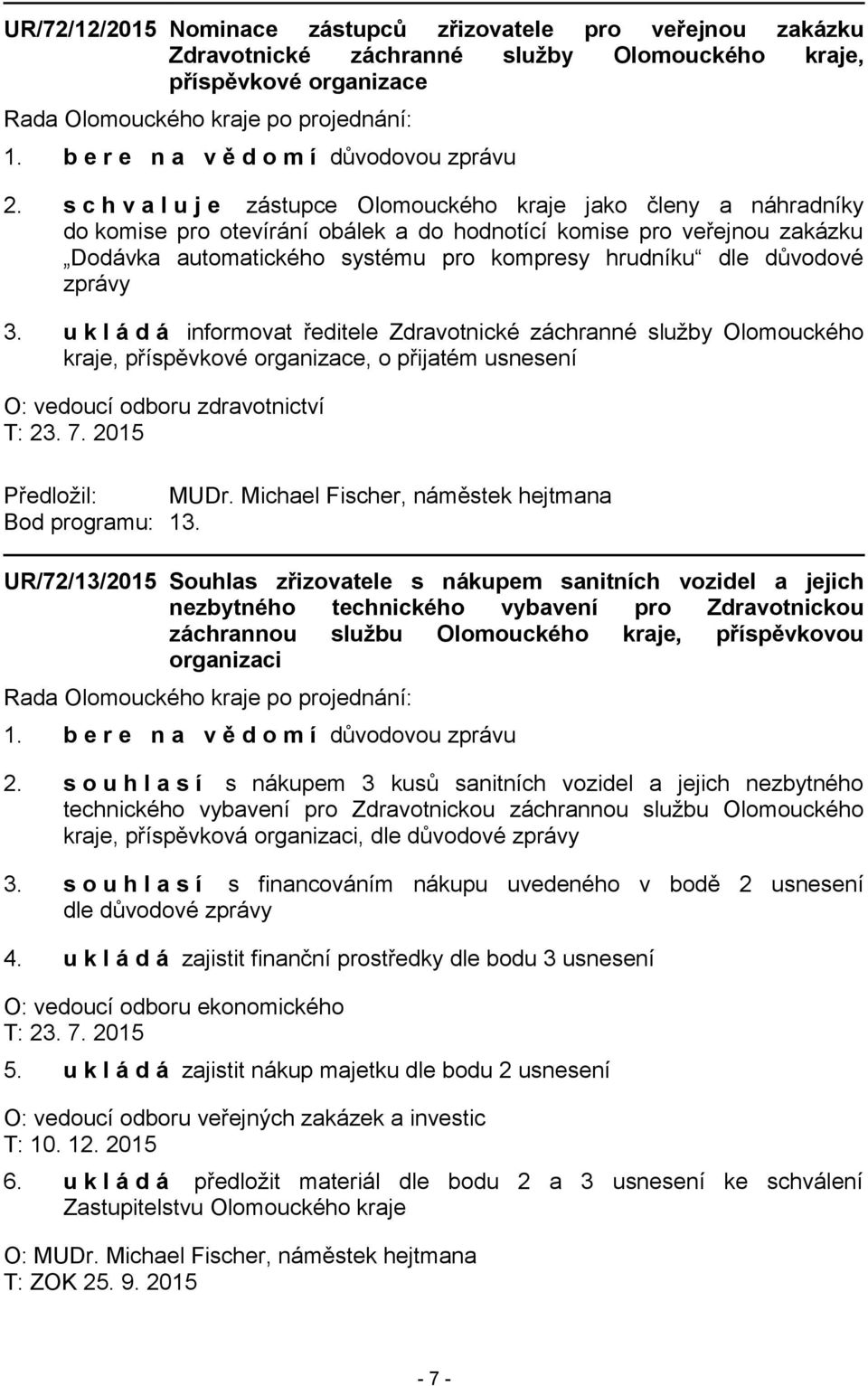 UR/72/12/2015 Nominace zástupců zřizovatele pro veřejnou zakázku Zdravotnické záchranné služby Olomouckého kraje, příspěvkové organizace

Rada Olomouckého kraje po projednání:

1. b e r e n a v ě d o m í důvodovou zprávu

2. s c h v a l u j e zástupce Olomouckého kraje jako členy a náhradníky do komise pro otevírání obálek a do hodnotící komise pro veřejnou zakázku „Dodávka automatického systému pro kompresy hrudníku“ dle důvodové zprávy

3. u k l á d á informovat ředitele Zdravotnické záchranné služby Olomouckého kraje, příspěvkové organizace, o přijatém usnesení

O: vedoucí odboru zdravotnictví
T: 23. 7. 2015

Předložil: MUDr. Michael Fischer, náměstek hejtmana
Bod programu: 13.

UR/72/13/2015 Souhlas zřizovatele s nákupem sanitních vozidel a jejich nezbytného technického vybavení pro Zdravotnickou záchrannou službu Olomouckého kraje, příspěvkovou organizaci

Rada Olomouckého kraje po projednání:

1. b e r e n a v ě d o m í důvodovou zprávu

2. s o u h l a s í s nákupem 3 kusů sanitních vozidel a jejich nezbytného technického vybavení pro Zdravotnickou záchrannou službu Olomouckého kraje, příspěvková organizaci, dle důvodové zprávy

3. s o u h l a s í s financováním nákupu uvedeného v bodě 2 usnesení dle důvodové zprávy

4. u k l á d á zajistit finanční prostředky dle bodu 3 usnesení

O: vedoucí odboru ekonomického
T: 23. 7. 2015

5. u k l á d á zajistit nákup majetku dle bodu 2 usnesení

O: vedoucí odboru veřejných zakázek a investic
T: 10. 12. 2015

6. u k l á d á předložit materiál dle bodu 2 a 3 usnesení ke schválení Zastupitelstvu Olomouckého kraje

O: MUDr. Michael Fischer, náměstek hejtmana
T: ZOK 25. 9. 2015

- 7 -